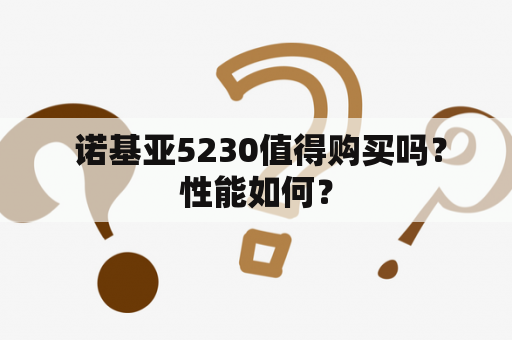 诺基亚5230值得购买吗？性能如何？